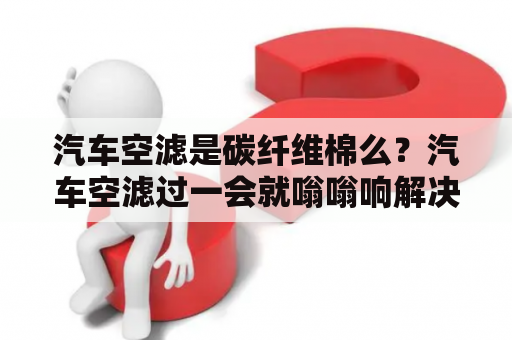 汽车空滤是碳纤维棉么？汽车空滤过一会就嗡嗡响解决